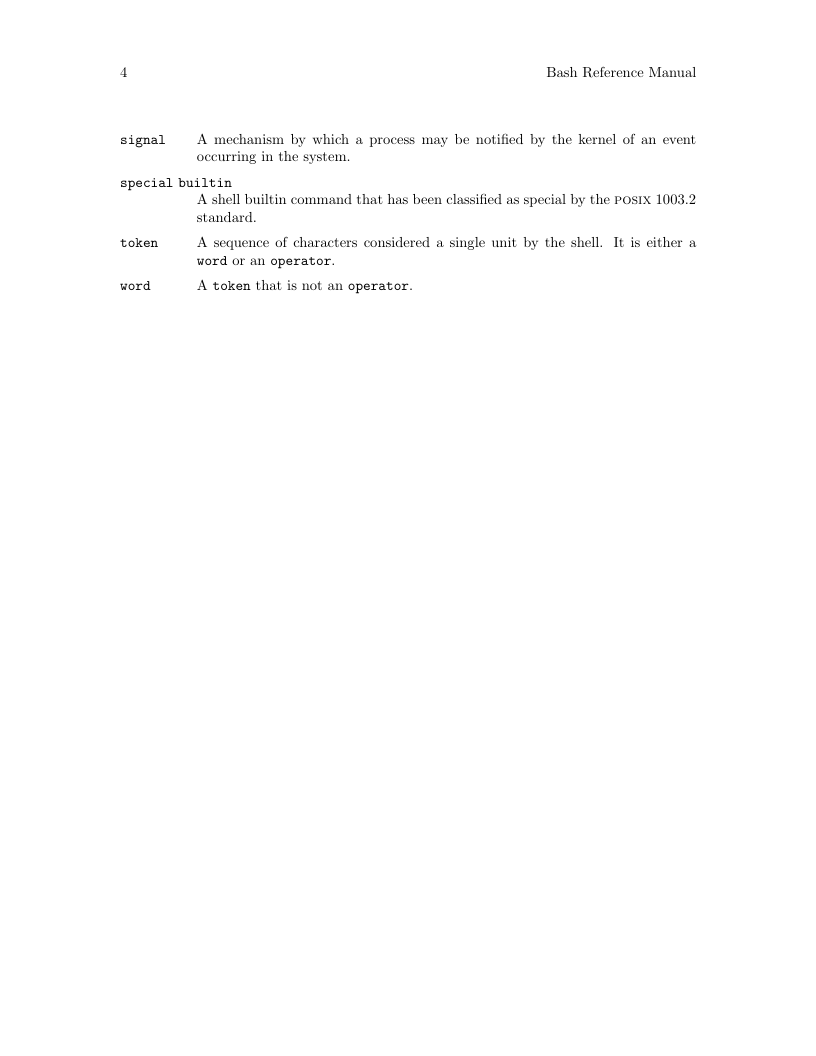 4 Bash Reference Manual

signal A mechanism by which a process may be notified by the kernel of an event occurring in the system.

special builtin
A shell builtin command that has been classified as special by the POSIX 1003.2 standard.

token A sequence of characters considered a single unit by the shell. It is either a word or an operator.

word A token that is not an operator.